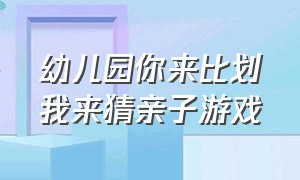 幼儿园你来比划
我来猜亲子游戏